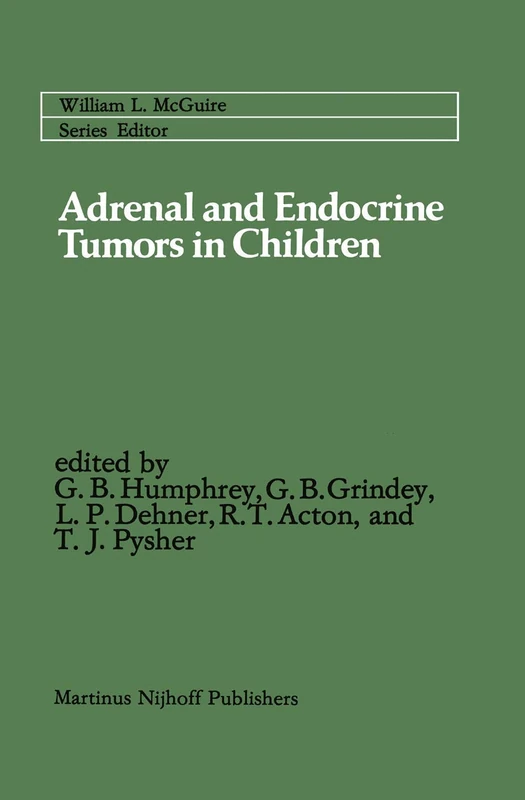 William L. McGuire
Series Editor

Adrenal and Endocrine Tumors in Children

edited by
G. B. Humphrey, G. B. Grindey, L. P. Dehner, R. T. Acton, and T. J. Pysher

Martinus Nijhoff Publishers